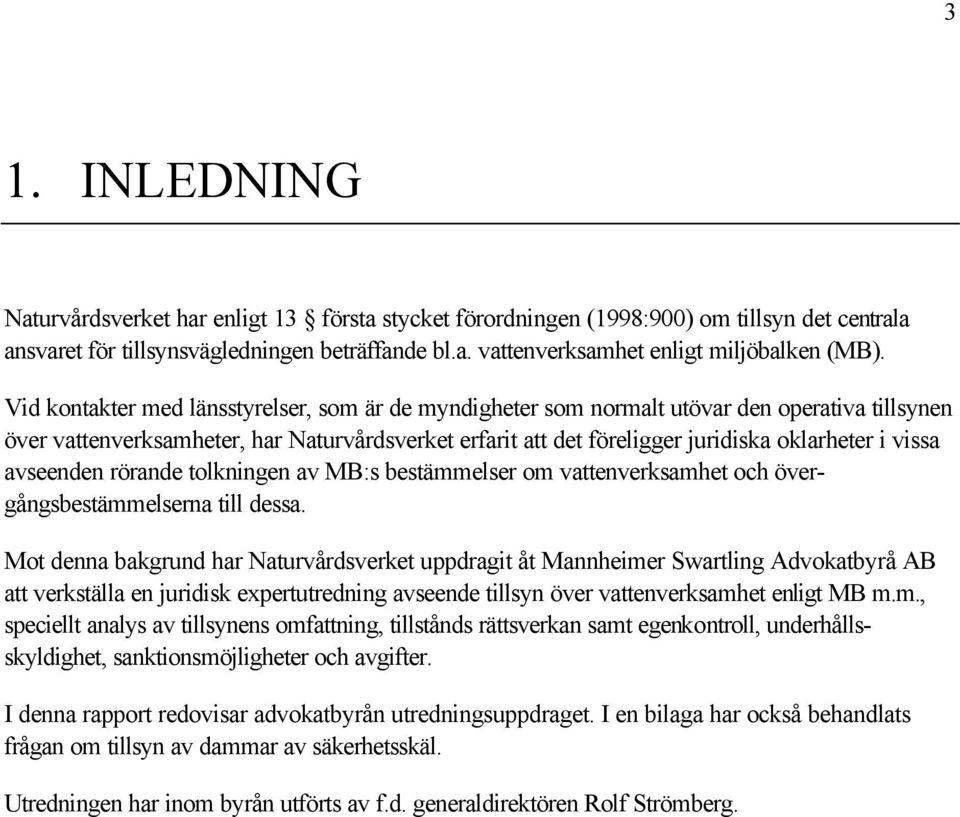 3

1. INLEDNING

Naturvårdsverket har enligt 13 § första stycket förordningen (1998:900) om tillsyn det centrala ansvaret för tillsynsvägledningen beträffande bl.a. vattenverksamhet enligt miljöbalken (MB).

Vid kontakter med länsstyrelser, som är de myndigheter som normalt utövar den operativa tillsynen över vattenverksamheter, har Naturvårdsverket erfarit att det föreligger juridiska oklarheter i vissa avseenden rörande tolkningen av MB:s bestämmelser om vattenverksamhet och övergångsbestämmelserna till dessa.

Mot denna bakgrund har Naturvårdsverket uppdragit åt Mannheimer Swartling Advokatbyrå AB att verkställa en juridisk expertutredning avseende tillsyn över vattenverksamhet enligt MB m.m., speciellt analys av tillsynens omfattning, tillstånds rättsverkan samt egenkontroll, underhållsskyldighet, sanktionsmöjligheter och avgifter.

I denna rapport redovisar advokatbyrån utredningsuppdraget. I en bilaga har också behandlats frågan om tillsyn av dammar av säkerhetsskäl.

Utredningen har inom byrån utförts av f.d. generaldirektören Rolf Strömberg.